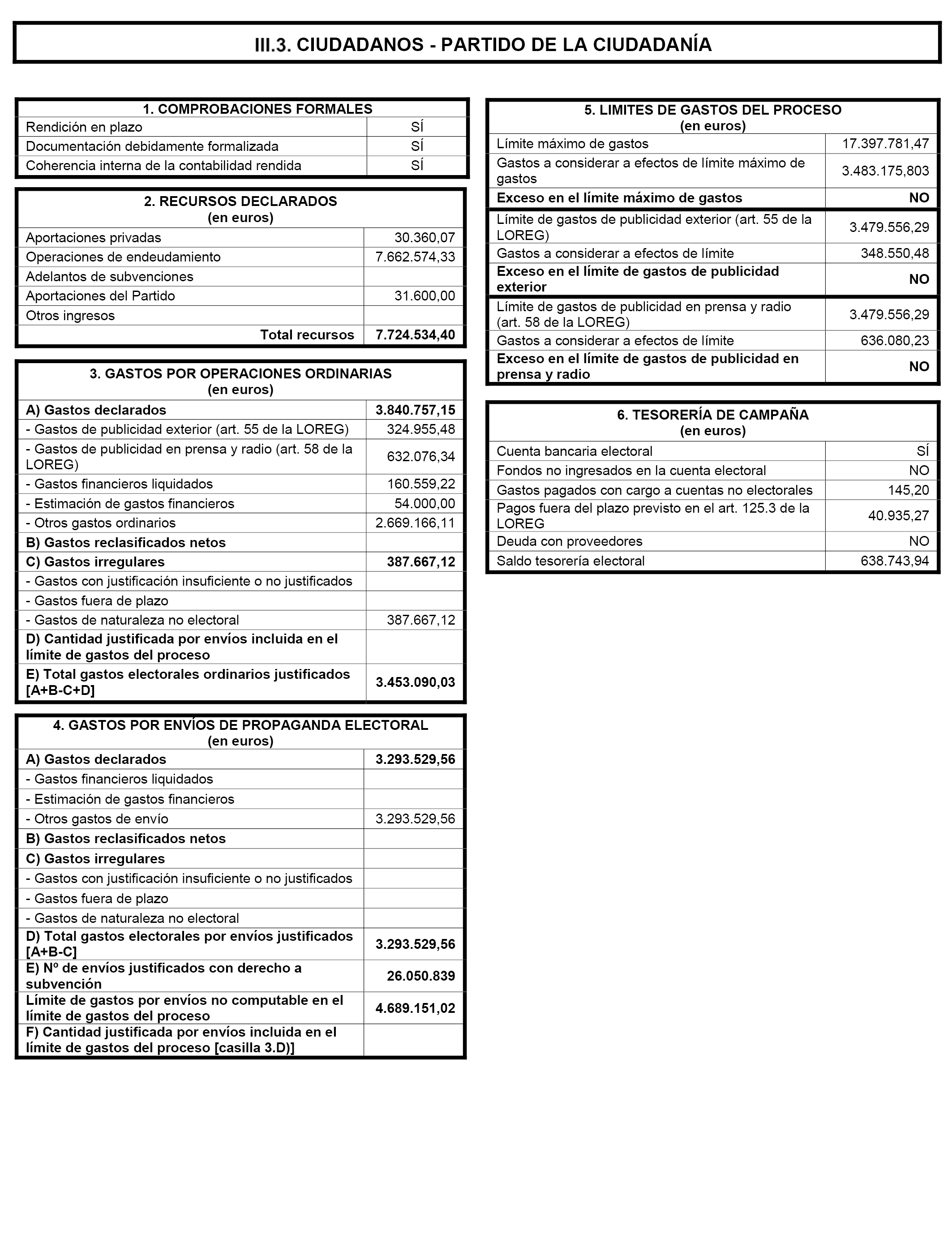 III.3. CIUDADANOS - PARTIDO DE LA CIUDADANÍA

| 1. COMPROBACIONES FORMALES | |
|---|---|
| Rendición en plazo | SÍ |
| Documentación debidamente formalizada | SÍ |
| Coherencia interna de la contabilidad rendida | SÍ |

| 2. RECURSOS DECLARADOS (en euros) | |
|---|---|
| Aportaciones privadas | 30.360,07 |
| Operaciones de endeudamiento | 7.662.574,33 |
| Adelantos de subvenciones | |
| Aportaciones del Partido | 31.600,00 |
| Otros ingresos | |
| Total recursos | 7.724.534,40 |

| 3. GASTOS POR OPERACIONES ORDINARIAS (en euros) | |
|---|---|
| A) Gastos declarados | 3.840.757,15 |
| - Gastos de publicidad exterior (art. 55 de la LOREG) | 324.955,48 |
| - Gastos de publicidad en prensa y radio (art. 58 de la LOREG) | 632.076,34 |
| - Gastos financieros liquidados | 160.559,22 |
| - Estimación de gastos financieros | 54.000,00 |
| - Otros gastos ordinarios | 2.669.166,11 |
| B) Gastos reclasificados netos | |
| C) Gastos irregulares | 387.667,12 |
| - Gastos con justificación insuficiente o no justificados | |
| - Gastos fuera de plazo | |
| - Gastos de naturaleza no electoral | 387.667,12 |
| D) Cantidad justificada por envíos incluida en el límite de gastos del proceso | |
| E) Total gastos electorales ordinarios justificados [A+B-C+D] | 3.453.090,03 |

| 4. GASTOS POR ENVÍOS DE PROPAGANDA ELECTORAL (en euros) | |
|---|---|
| A) Gastos declarados | 3.293.529,56 |
| - Gastos financieros liquidados | |
| - Estimación de gastos financieros | |
| - Otros gastos de envío | 3.293.529,56 |
| B) Gastos reclasificados netos | |
| C) Gastos irregulares | |
| - Gastos con justificación insuficiente o no justificados | |
| - Gastos fuera de plazo | |
| - Gastos de naturaleza no electoral | |
| D) Total gastos electorales por envíos justificados [A+B-C] | 3.293.529,56 |
| E) Nº de envíos justificados con derecho a subvención | 26.050.839 |
| Límite de gastos por envíos no computable en el límite de gastos del proceso | 4.689.151,02 |
| F) Cantidad justificada por envíos incluida en el límite de gastos del proceso [casilla 3.D)] | |

| 5. LIMITES DE GASTOS DEL PROCESO (en euros) | |
|---|---|
| Límite máximo de gastos | 17.397.781,47 |
| Gastos a considerar a efectos de límite máximo de gastos | 3.483.175,803 |
| Exceso en el límite máximo de gastos | NO |
| Límite de gastos de publicidad exterior (art. 55 de la LOREG) | 3.479.556,29 |
| Gastos a considerar a efectos de límite | 348.550,48 |
| Exceso en el límite de gastos de publicidad exterior | NO |
| Límite de gastos de publicidad en prensa y radio (art. 58 de la LOREG) | 3.479.556,29 |
| Gastos a considerar a efectos de límite | 636.080,23 |
| Exceso en el límite de gastos de publicidad en prensa y radio | NO |

| 6. TESORERÍA DE CAMPAÑA (en euros) | |
|---|---|
| Cuenta bancaria electoral | SÍ |
| Fondos no ingresados en la cuenta electoral | NO |
| Gastos pagados con cargo a cuentas no electorales | 145,20 |
| Pagos fuera del plazo previsto en el art. 125.3 de la LOREG | 40.935,27 |
| Deuda con proveedores | NO |
| Saldo tesorería electoral | 638.743,94 |